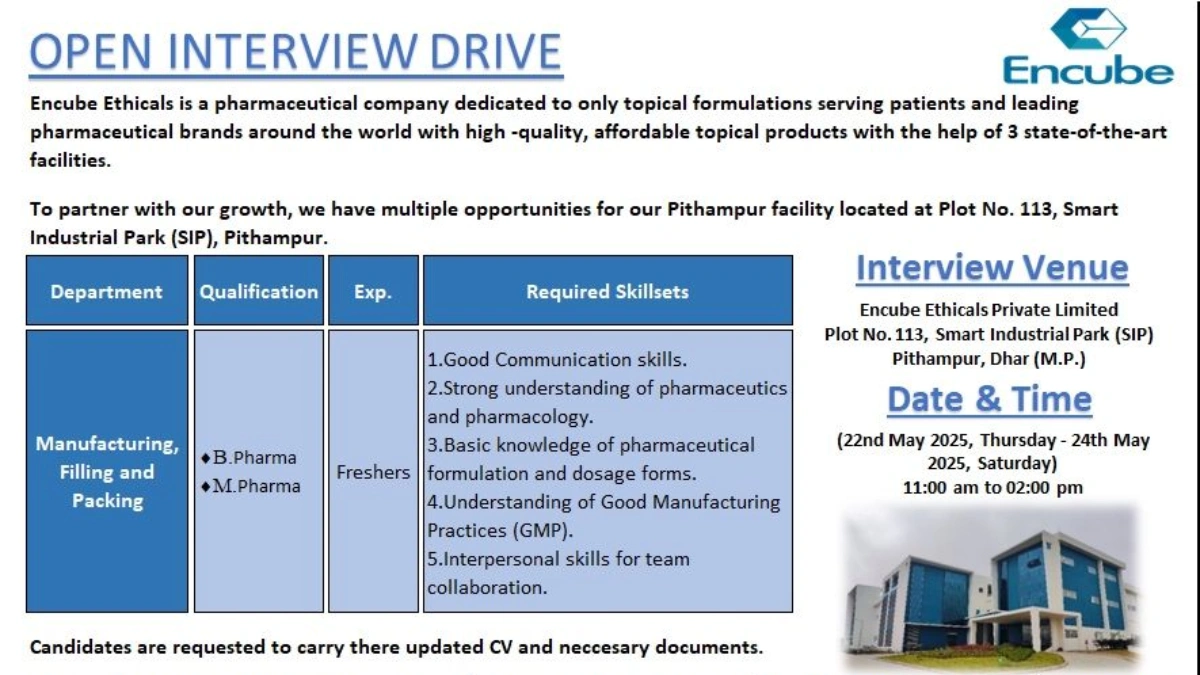 OPEN INTERVIEW DRIVE

Encube

Encube Ethicals is a pharmaceutical company dedicated to only topical formulations serving patients and leading pharmaceutical brands around the world with high -quality, affordable topical products with the help of 3 state-of-the-art facilities.

To partner with our growth, we have multiple opportunities for our Pithampur facility located at Plot No. 113, Smart Industrial Park (SIP), Pithampur.

| Department | Qualification | Exp. | Required Skillsets |
|---|---|---|---|
| Manufacturing, Filling and Packing | ♦B.Pharma ♦M.Pharma | Freshers | 1.Good Communication skills. 2.Strong understanding of pharmaceutics and pharmacology. 3.Basic knowledge of pharmaceutical formulation and dosage forms. 4.Understanding of Good Manufacturing Practices (GMP). 5.Interpersonal skills for team collaboration. |

Interview Venue

Encube Ethicals Private Limited
Plot No. 113, Smart Industrial Park (SIP)
Pithampur, Dhar (M.P.)

Date & Time

(22nd May 2025, Thursday - 24th May 2025, Saturday)
11:00 am to 02:00 pm

Candidates are requested to carry there updated CV and neccesary documents.